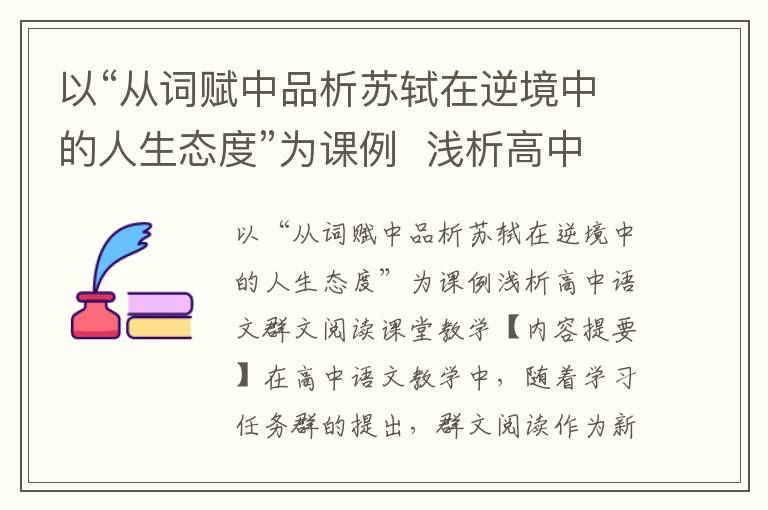 以“从词赋中品析苏轼在逆境中的人生态度”为课例 浅析高中

以“从词赋中品析苏轼在逆境中的人生态度”为课例浅析高中语文群文阅读课堂教学【内容提要】在高中语文教学中，随着学习任务群的提出，群文阅读作为新